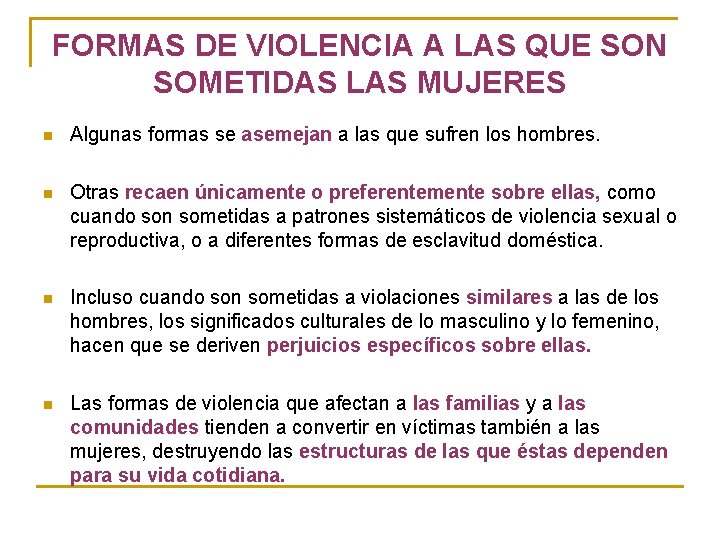 FORMAS DE VIOLENCIA A LAS QUE SON SOMETIDAS LAS MUJERES

Algunas formas se asemejan a las que sufren los hombres.

Otras recaen únicamente o preferentemente sobre ellas, como cuando son sometidas a patrones sistemáticos de violencia sexual o reproductiva, o a diferentes formas de esclavitud doméstica.

Incluso cuando son sometidas a violaciones similares a las de los hombres, los significados culturales de lo masculino y lo femenino, hacen que se deriven perjuicios específicos sobre ellas.

Las formas de violencia que afectan a las familias y a las comunidades tienden a convertir en víctimas también a las mujeres, destruyendo las estructuras de las que éstas dependen para su vida cotidiana.